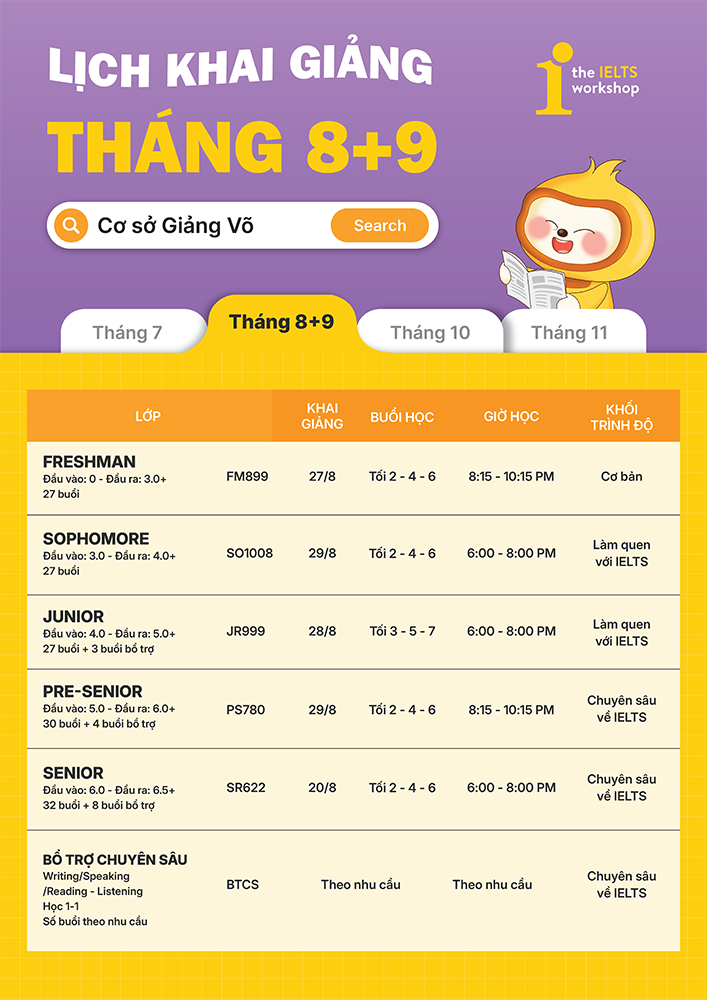 LỊCH KHAI GIẢNG
THÁNG 8+9

the IELTS workshop

Cơ sở Giảng Võ
Search

Tháng 7
Tháng 8+9
Tháng 10
Tháng 11

| LỚP | | KHAI GIẢNG | BUỔI HỌC | GIỜ HỌC | KHỐI TRÌNH ĐỘ |
|---|---|---|---|---|---|
| FRESHMAN Đầu vào: 0 - Đầu ra: 3.0+ 27 buổi | FM899 | 27/8 | Tối 2 - 4 - 6 | 8:15 - 10:15 PM | Cơ bản |
| SOPHOMORE Đầu vào: 3.0 - Đầu ra: 4.0+ 27 buổi | SO1008 | 29/8 | Tối 2 - 4 - 6 | 6:00 - 8:00 PM | Làm quen với IELTS |
| JUNIOR Đầu vào: 4.0 - Đầu ra: 5.0+ 27 buổi + 3 buổi bổ trợ | JR999 | 28/8 | Tối 3 - 5 - 7 | 6:00 - 8:00 PM | Làm quen với IELTS |
| PRE-SENIOR Đầu vào: 5.0 - Đầu ra: 6.0+ 30 buổi + 4 buổi bổ trợ | PS780 | 29/8 | Tối 2 - 4 - 6 | 8:15 - 10:15 PM | Chuyên sâu về IELTS |
| SENIOR Đầu vào: 6.0 - Đầu ra: 6.5+ 32 buổi + 8 buổi bổ trợ | SR622 | 20/8 | Tối 2 - 4 - 6 | 6:00 - 8:00 PM | Chuyên sâu về IELTS |
| BỔ TRỢ CHUYÊN SÂU Writing/Speaking /Reading - Listening Học 1-1 Số buổi theo nhu cầu | BTCS | Theo nhu cầu | | Theo nhu cầu | Chuyên sâu về IELTS |